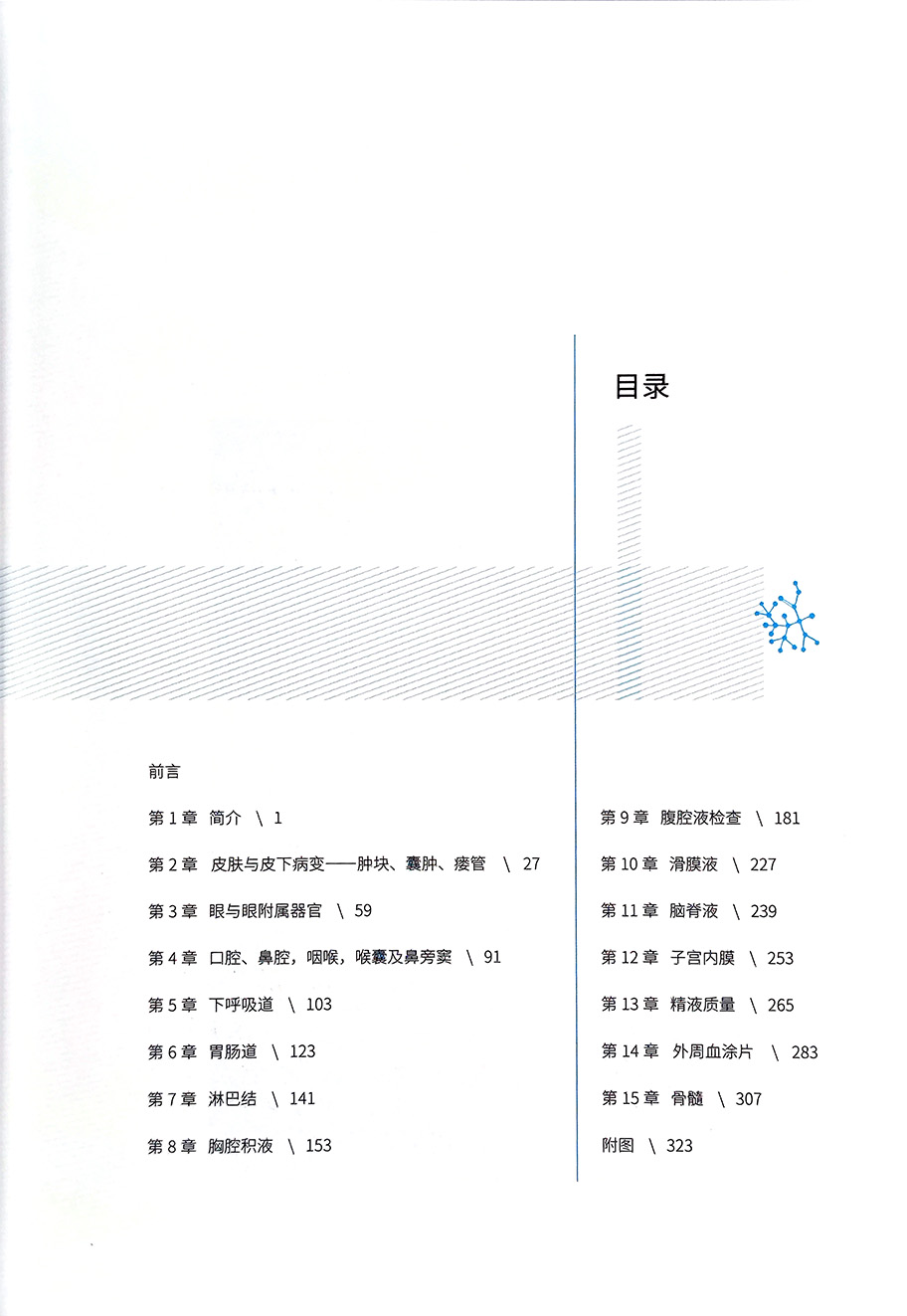 目录

前言

第1章 简介 \ 1

第2章 皮肤与皮下病变——肿块、囊肿、瘘管 \ 27

第3章 眼与眼附属器官 \ 59

第4章 口腔、鼻腔，咽喉，喉囊及鼻旁窦 \ 91

第5章 下呼吸道 \ 103

第6章 胃肠道 \ 123

第7章 淋巴结 \ 141

第8章 胸腔积液 \ 153

第9章 腹腔液检查 \ 181

第10章 滑膜液 \ 227

第11章 脑脊液 \ 239

第12章 子宫内膜 \ 253

第13章 精液质量 \ 265

第14章 外周血涂片 \ 283

第15章 骨髓 \ 307

附图 \ 323